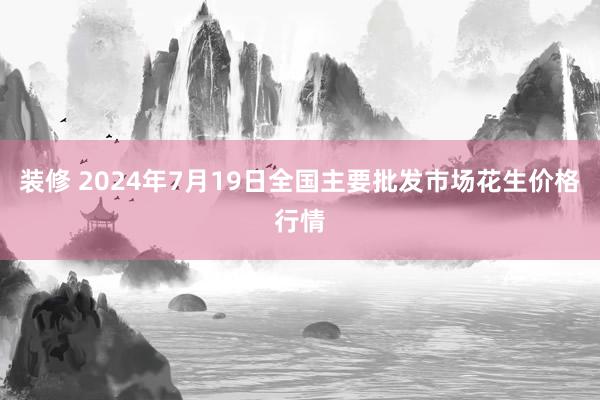 装修 2024年7月19日全国主要批发市场花生价格行情